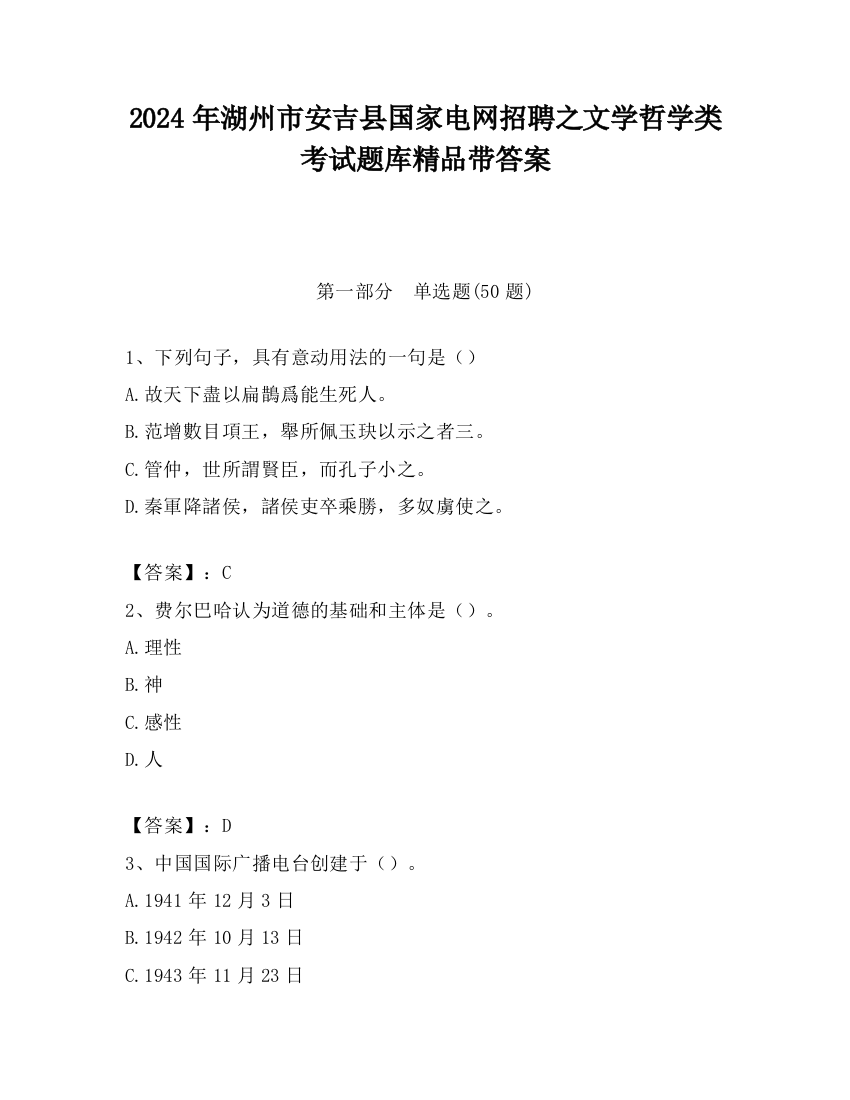 2024 年湖州市安吉县国家电网招聘之文学哲学类考试题库精品带答案

第一部分　单选题(50 题)

1、下列句子，具有意动用法的一句是（）
A.故天下盡以扁鵲爲能生死人。
B.范增數目項王，舉所佩玉玦以示之者三。
C.管仲，世所謂賢臣，而孔子小之。
D.秦軍降諸侯，諸侯吏卒乘勝，多奴虜使之。

【答案】：C
2、费尔巴哈认为道德的基础和主体是（）。
A.理性
B.神
C.感性
D.人

【答案】：D
3、中国国际广播电台创建于（）。
A.1941 年 12 月 3 日
B.1942 年 10 月 13 日
C.1943 年 11 月 23 日